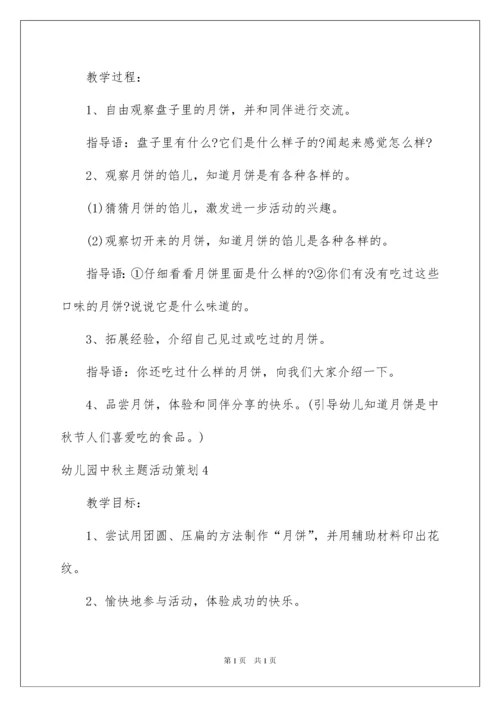 教学过程：

1、自由观察盘子里的月饼，并和同伴进行交流。

指导语：盘子里有什么?它们是什么样子的?闻起来感觉怎么样?

2、观察月饼的馅儿，知道月饼是有各种各样的。

(1)猜猜月饼的馅儿，激发进一步活动的兴趣。

(2)观察切开来的月饼，知道月饼的馅儿是各种各样的。

指导语:①仔细看看月饼里面是什么样的?②你们有没有吃过这些口味的月饼?说说它是什么味道的。

3、拓展经验，介绍自己见过或吃过的月饼。

指导语：你还吃过什么样的月饼，向我们大家介绍一下。

4、品尝月饼，体验和同伴分享的快乐。(引导幼儿知道月饼是中秋节人们喜爱吃的食品。)

幼儿园中秋主题活动策划4

教学目标：

1、尝试用团圆、压扁的方法制作“月饼”，并用辅助材料印出花纹。

2、愉快地参与活动，体验成功的快乐。

第1页 共1页